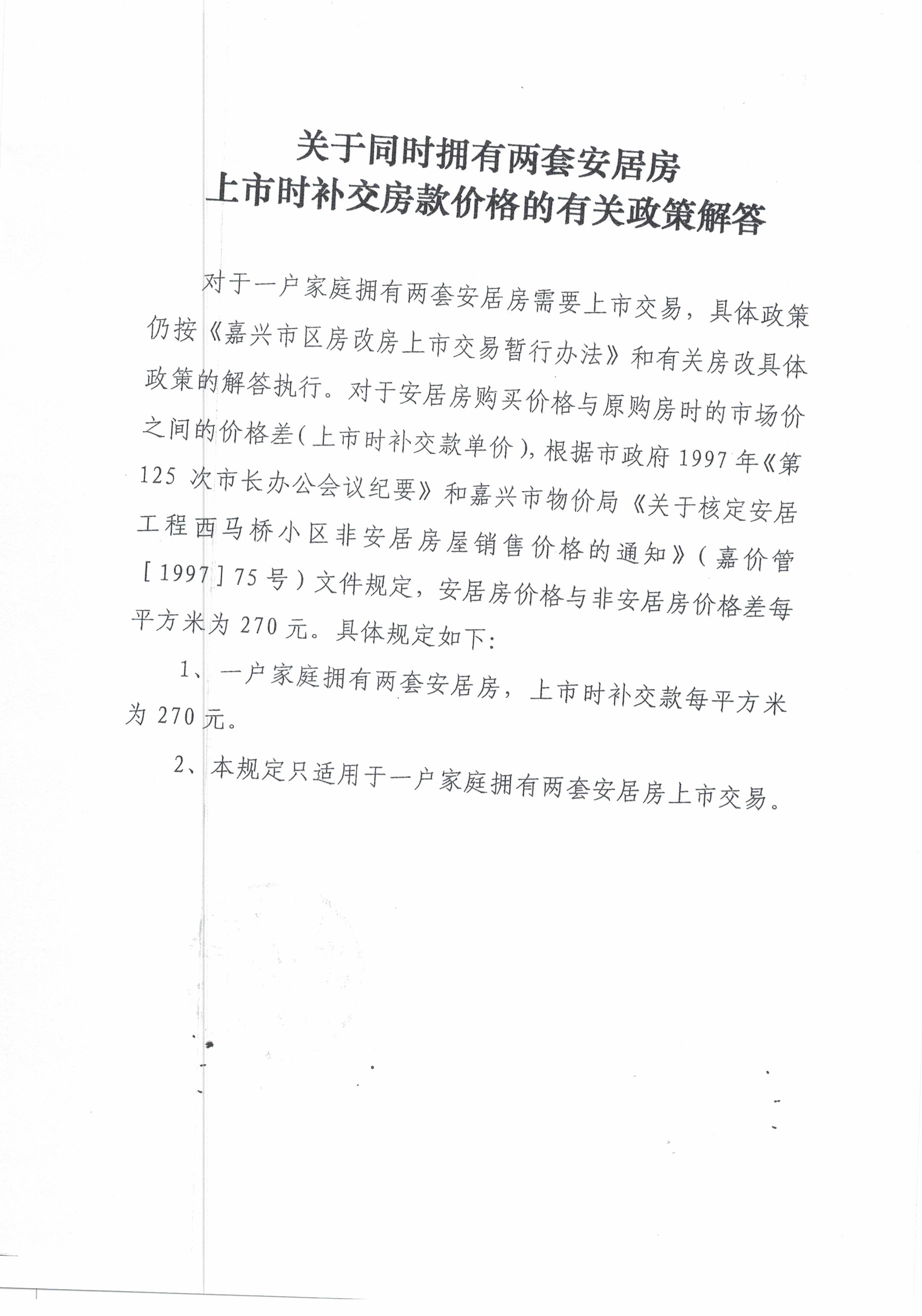 关于同时拥有两套安居房
上市时补交房款价格的有关政策解答

对于一户家庭拥有两套安居房需要上市交易，具体政策仍按《嘉兴市区房改房上市交易暂行办法》和有关房改具体政策的解答执行。对于安居房购买价格与原购房时的市场价之间的价格差（上市时补交款单价），根据市政府1997年《第125次市长办公会议纪要》和嘉兴市物价局《关于核定安居工程西马桥小区非安居房屋销售价格的通知》（嘉价管[1997]75号）文件规定，安居房价格与非安居房价格差每平方米为270元。具体规定如下：

1、一户家庭拥有两套安居房，上市时补交款每平方米为270元。

2、本规定只适用于一户家庭拥有两套安居房上市交易。